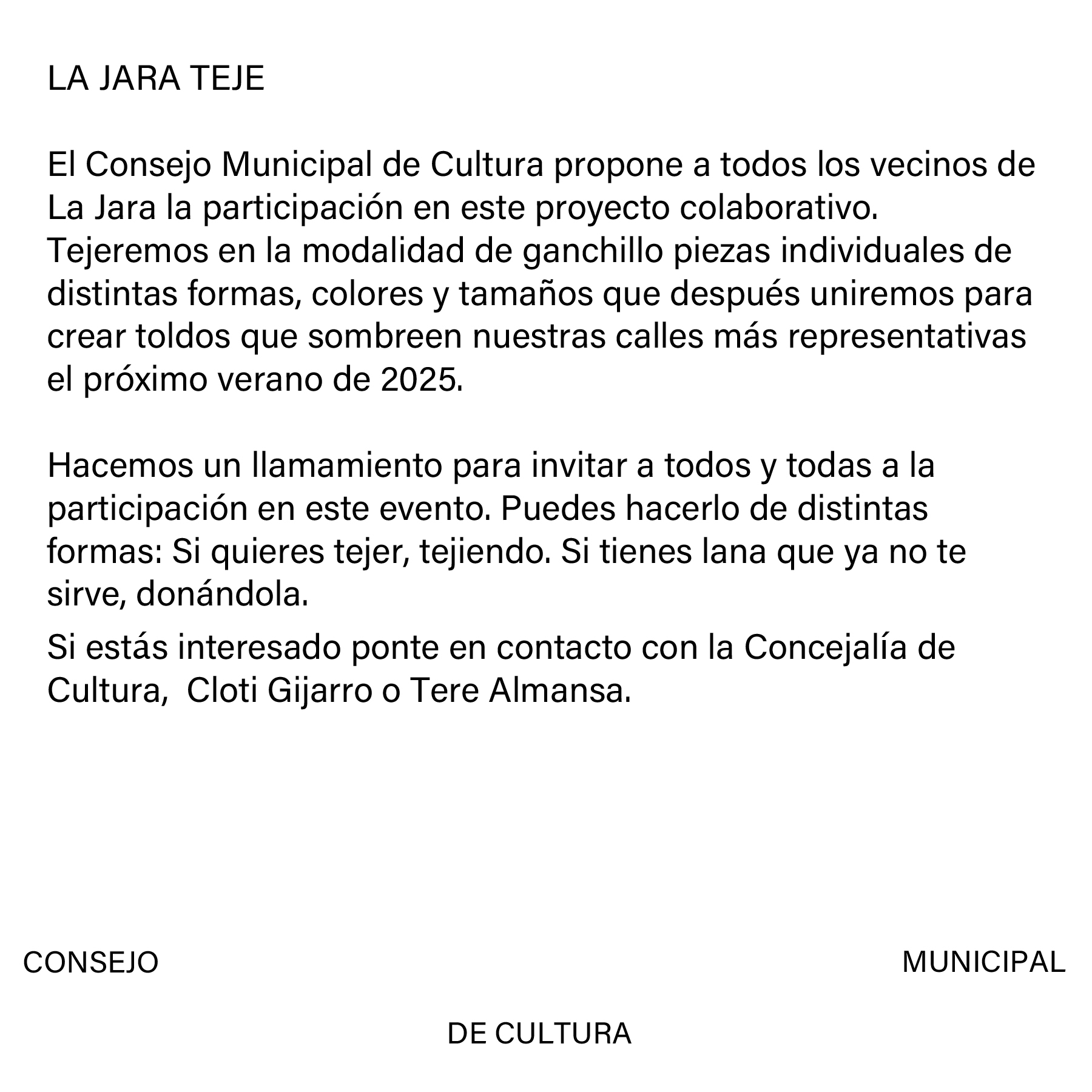 LA JARA TEJE

El Consejo Municipal de Cultura propone a todos los vecinos de La Jara la participación en este proyecto colaborativo. Tejeremos en la modalidad de ganchillo piezas individuales de distintas formas, colores y tamaños que después uniremos para crear toldos que sombreen nuestras calles más representativas el próximo verano de 2025.

Hacemos un llamamiento para invitar a todos y todas a la participación en este evento. Puedes hacerlo de distintas formas: Si quieres tejer, tejiendo. Si tienes lana que ya no te sirve, donándola.

Si estás interesado ponte en contacto con la Concejalía de Cultura, Cloti Gijarro o Tere Almansa.

CONSEJO MUNICIPAL

DE CULTURA